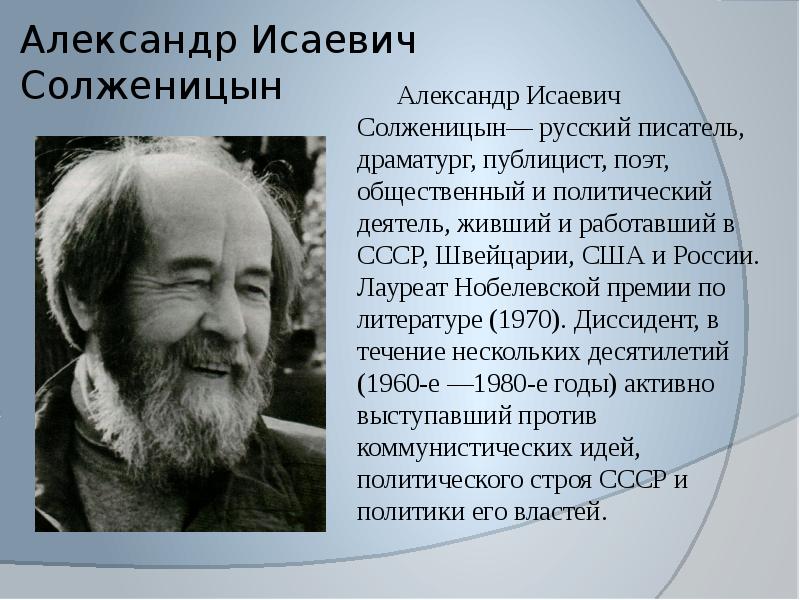 Александр Исаевич Солженицын

Александр Исаевич Солженицын— русский писатель, драматург, публицист, поэт, общественный и политический деятель, живший и работавший в СССР, Швейцарии, США и России. Лауреат Нобелевской премии по литературе (1970). Диссидент, в течение нескольких десятилетий (1960-е —1980-е годы) активно выступавший против коммунистических идей, политического строя СССР и политики его властей.